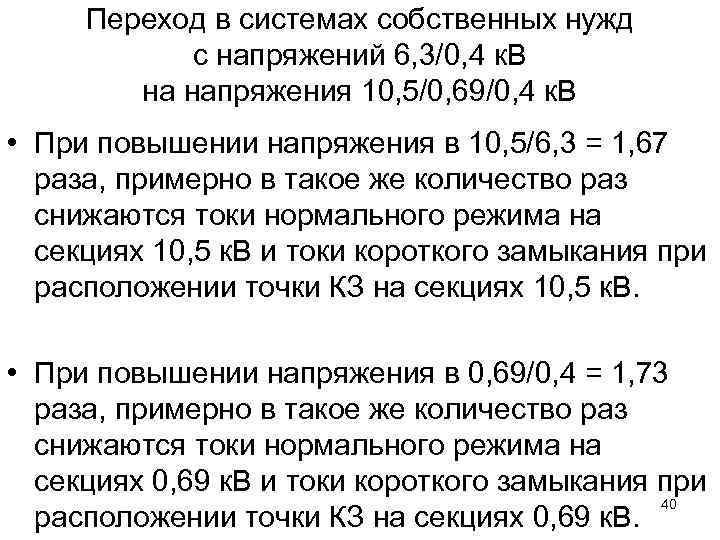 Переход в системах собственных нужд с напряжений 6,3/0,4 кВ на напряжения 10,5/0,69/0,4 кВ

• При повышении напряжения в 10,5/6,3 = 1,67 раза, примерно в такое же количество раз снижаются токи нормального режима на секциях 10,5 кВ и токи короткого замыкания при расположении точки КЗ на секциях 10,5 кВ.

• При повышении напряжения в 0,69/0,4 = 1,73 раза, примерно в такое же количество раз снижаются токи нормального режима на секциях 0,69 кВ и токи короткого замыкания при расположении точки КЗ на секциях 0,69 кВ.

40